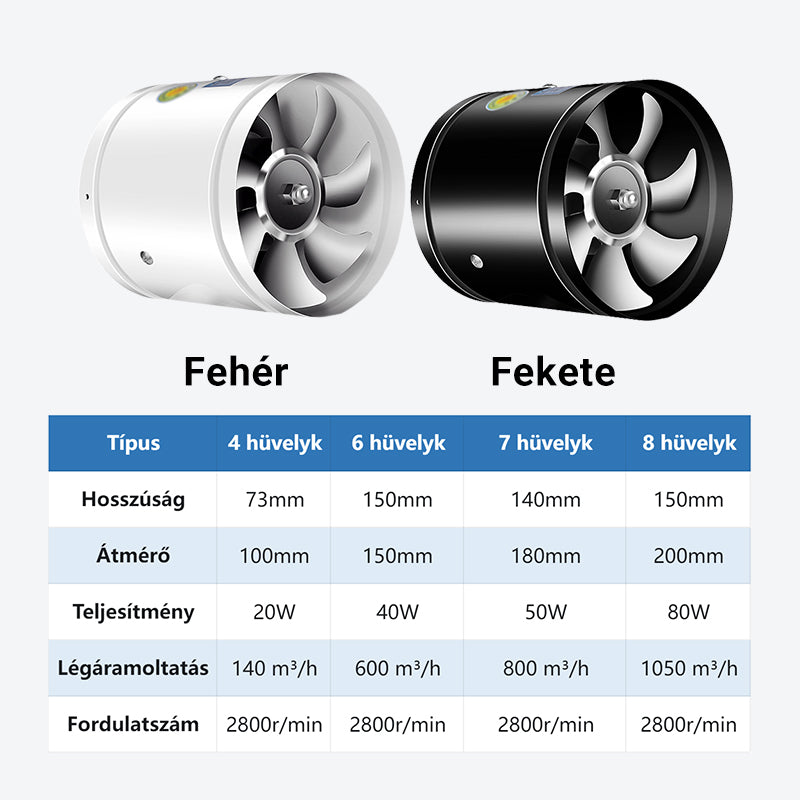 Fehér

Fekete

| Típus | 4 hüvelyk | 6 hüvelyk | 7 hüvelyk | 8 hüvelyk |
|---|---|---|---|---|
| Hosszúság | 73mm | 150mm | 140mm | 150mm |
| Átmérő | 100mm | 150mm | 180mm | 200mm |
| Teljesítmény | 20W | 40W | 50W | 80W |
| Légáramoltatás | 140 m³/h | 600 m³/h | 800 m³/h | 1050 m³/h |
| Fordulatszám | 2800r/min | 2800r/min | 2800r/min | 2800r/min |